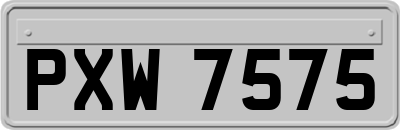 PXW 7575